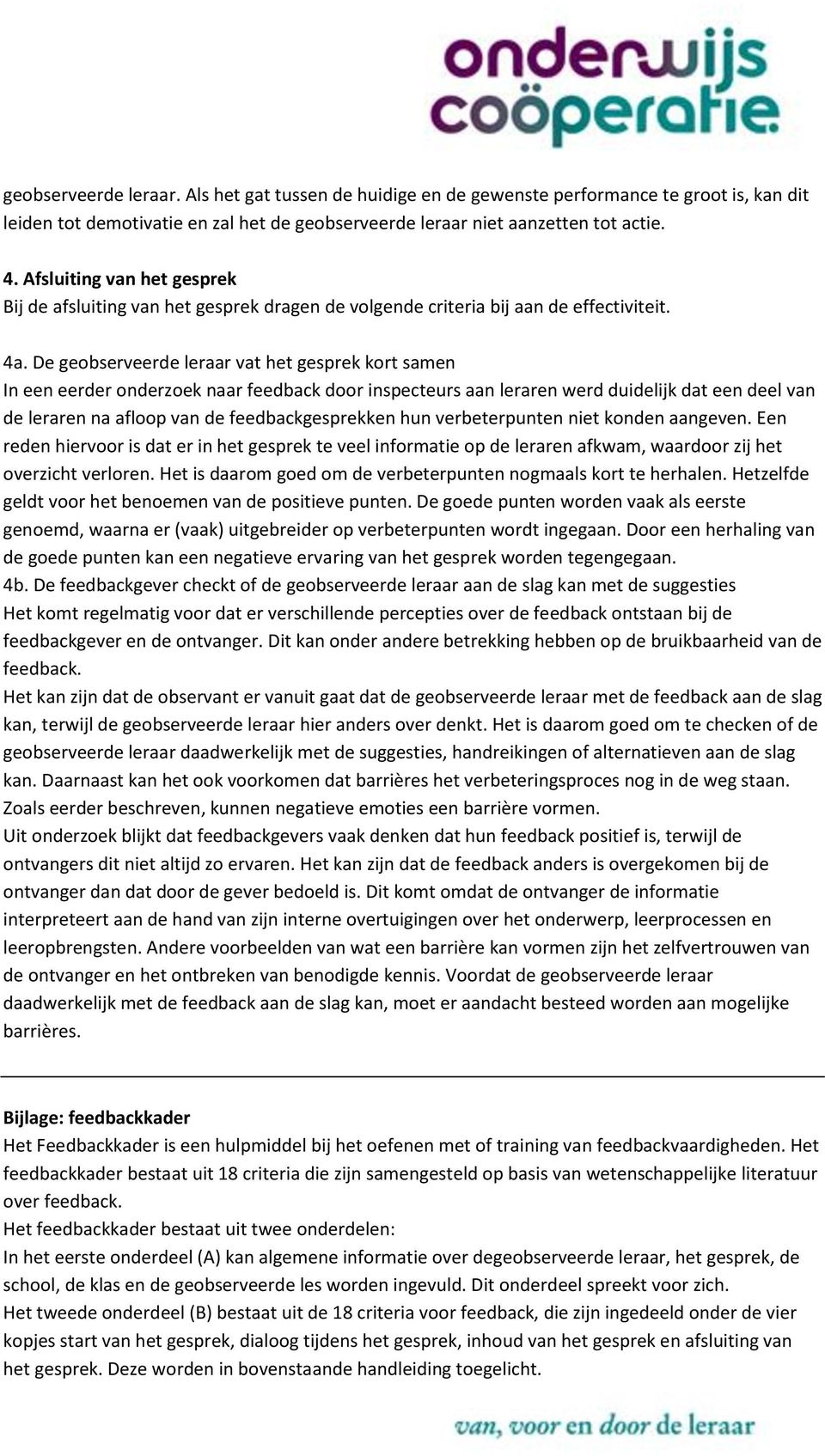 onderwijs coöperatie

geobserveerde leraar. Als het gat tussen de huidige en de gewenste performance te groot is, kan dit leiden tot demotivatie en zal het de geobserveerde leraar niet aanzetten tot actie.

4. Afsluiting van het gesprek
Bij de afsluiting van het gesprek dragen de volgende criteria bij aan de effectiviteit.

4a. De geobserveerde leraar vat het gesprek kort samen
In een eerder onderzoek naar feedback door inspecteurs aan leraren werd duidelijk dat een deel van de leraren na afloop van de feedbackgesprekken hun verbeterpunten niet konden aangeven. Een reden hiervoor is dat er in het gesprek te veel informatie op de leraren afkwam, waardoor zij het overzicht verloren. Het is daarom goed om de verbeterpunten nogmaals kort te herhalen. Hetzelfde geldt voor het benoemen van de positieve punten. De goede punten worden vaak als eerste genoemd, waarna er (vaak) uitgebreider op verbeterpunten wordt ingegaan. Door een herhaling van de goede punten kan een negatieve ervaring van het gesprek worden tegengegaan.
4b. De feedbackgever checkt of de geobserveerde leraar aan de slag kan met de suggesties
Het komt regelmatig voor dat er verschillende percepties over de feedback ontstaan bij de feedbackgever en de ontvanger. Dit kan onder andere betrekking hebben op de bruikbaarheid van de feedback.
Het kan zijn dat de observant er vanuit gaat dat de geobserveerde leraar met de feedback aan de slag kan, terwijl de geobserveerde leraar hier anders over denkt. Het is daarom goed om te checken of de geobserveerde leraar daadwerkelijk met de suggesties, handreikingen of alternatieven aan de slag kan. Daarnaast kan het ook voorkomen dat barrières het verbeteringsproces nog in de weg staan. Zoals eerder beschreven, kunnen negatieve emoties een barrière vormen.
Uit onderzoek blijkt dat feedbackgevers vaak denken dat hun feedback positief is, terwijl de ontvangers dit niet altijd zo ervaren. Het kan zijn dat de feedback anders is overgekomen bij de ontvanger dan dat door de gever bedoeld is. Dit komt omdat de ontvanger de informatie interpreteert aan de hand van zijn interne overtuigingen over het onderwerp, leerprocessen en leeropbrengsten. Andere voorbeelden van wat een barrière kan vormen zijn het zelfvertrouwen van de ontvanger en het ontbreken van benodigde kennis. Voordat de geobserveerde leraar daadwerkelijk met de feedback aan de slag kan, moet er aandacht besteed worden aan mogelijke barrières.

Bijlage: feedbackkader
Het Feedbackkader is een hulpmiddel bij het oefenen met of training van feedbackvaardigheden. Het feedbackkader bestaat uit 18 criteria die zijn samengesteld op basis van wetenschappelijke literatuur over feedback.
Het feedbackkader bestaat uit twee onderdelen:
In het eerste onderdeel (A) kan algemene informatie over degeobserveerde leraar, het gesprek, de school, de klas en de geobserveerde les worden ingevuld. Dit onderdeel spreekt voor zich.
Het tweede onderdeel (B) bestaat uit de 18 criteria voor feedback, die zijn ingedeeld onder de vier kopjes start van het gesprek, dialoog tijdens het gesprek, inhoud van het gesprek en afsluiting van het gesprek. Deze worden in bovenstaande handleiding toegelicht.

van, voor en door de leraar